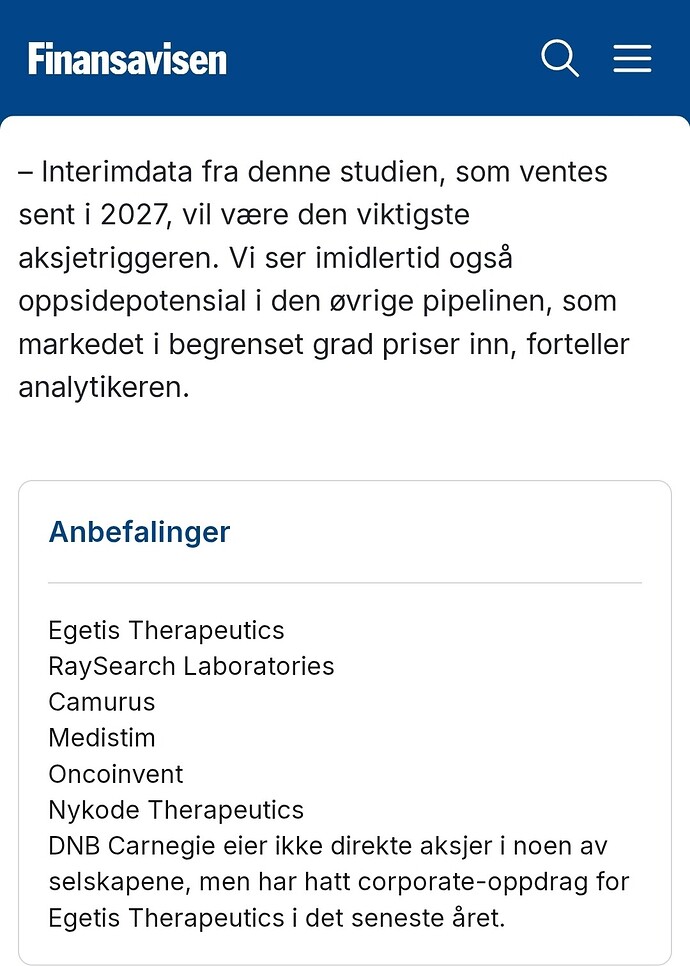 Finansavisen

– Interimdata fra denne studien, som ventes sent i 2027, vil være den viktigste aksjetriggeren. Vi ser imidlertid også oppsidepotensial i den øvrige pipelinen, som markedet i begrenset grad priser inn, forteller analytikeren.

Anbefalinger

Egetis Therapeutics
RaySearch Laboratories
Camurus
Medistim
Oncoinvent
Nykode Therapeutics
DNB Carnegie eier ikke direkte aksjer i noen av selskapene, men har hatt corporate-oppdrag for Egetis Therapeutics i det seneste året.